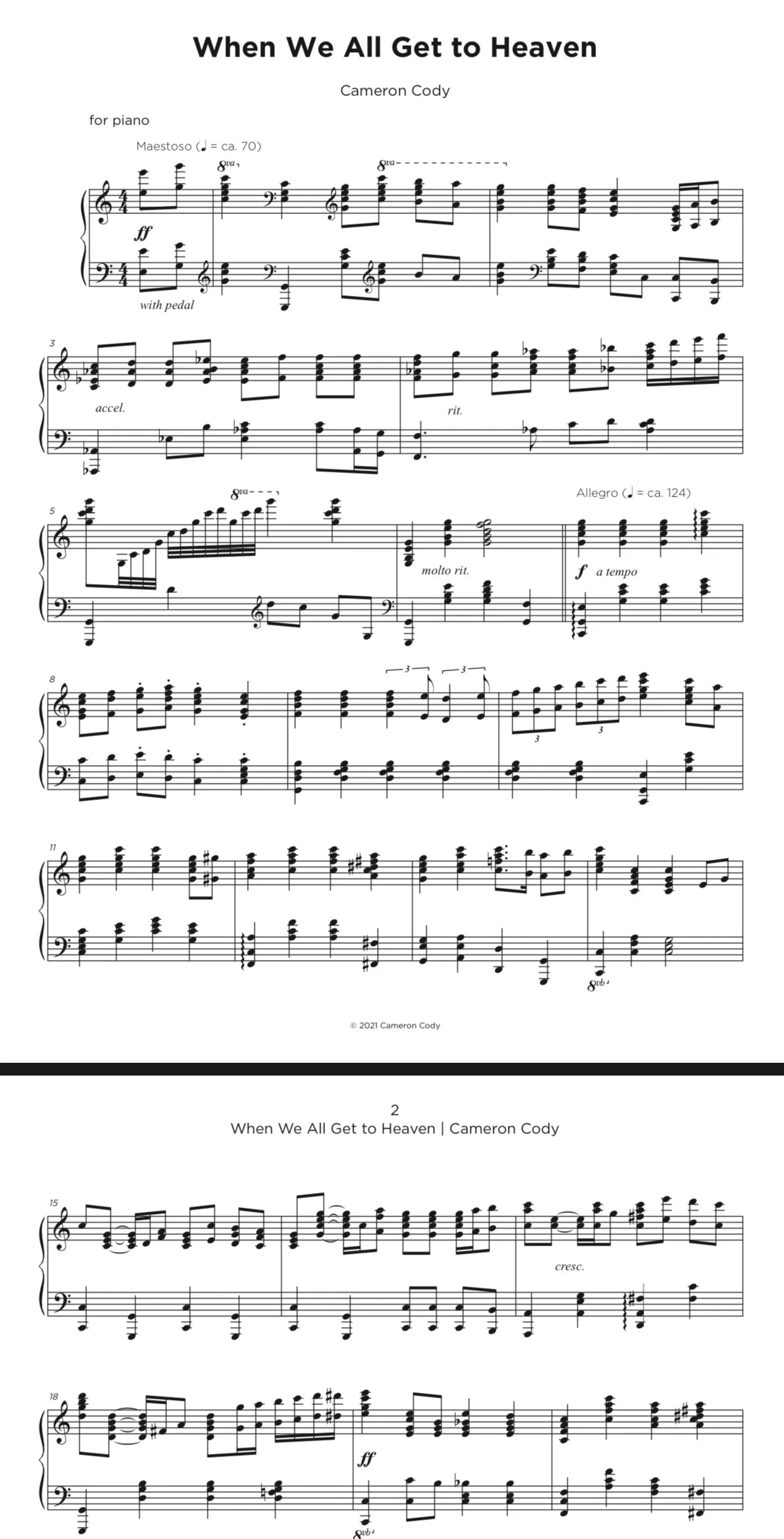 When We All Get to Heaven

Cameron Cody

for piano

Maestoso (♩ = ca. 70)

8va

8va

ff

with pedal

3

accel.

rit.

5

8va

Allegro (♩ = ca. 124)

molto rit.

f a tempo

8

3

3

3

3

11

8vb

© 2021 Cameron Cody

2
When We All Get to Heaven | Cameron Cody

15

cresc.

18

ff

8vb